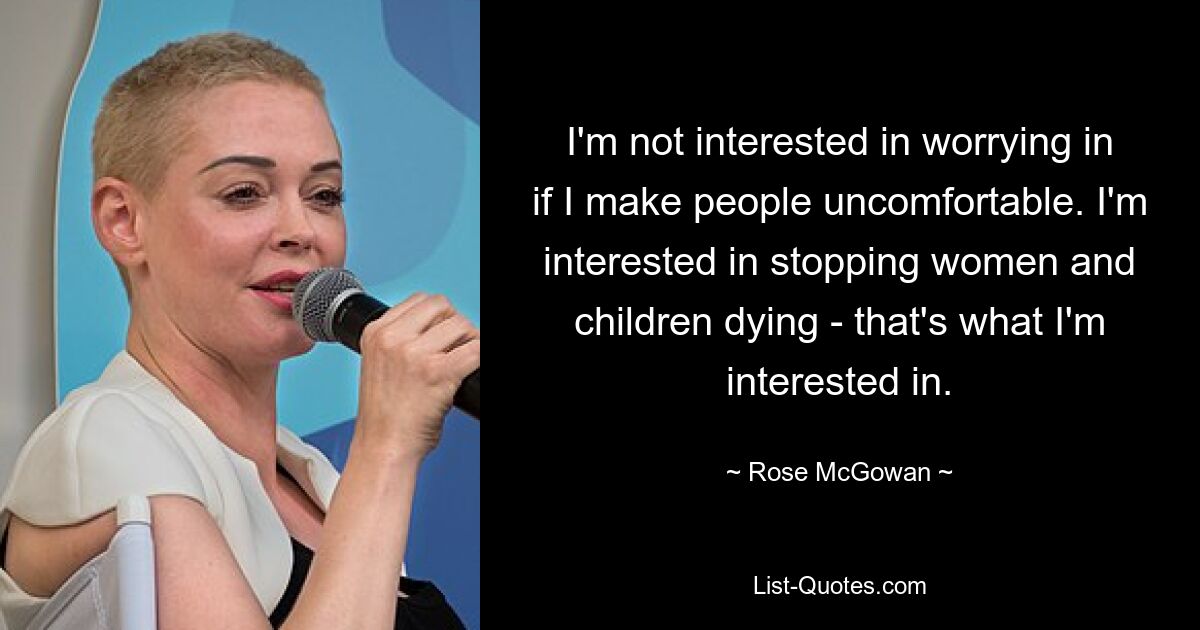 I'm not interested in worrying in if I make people uncomfortable. I'm interested in stopping women and children dying - that's what I'm interested in.

~ Rose McGowan ~

List-Quotes.com